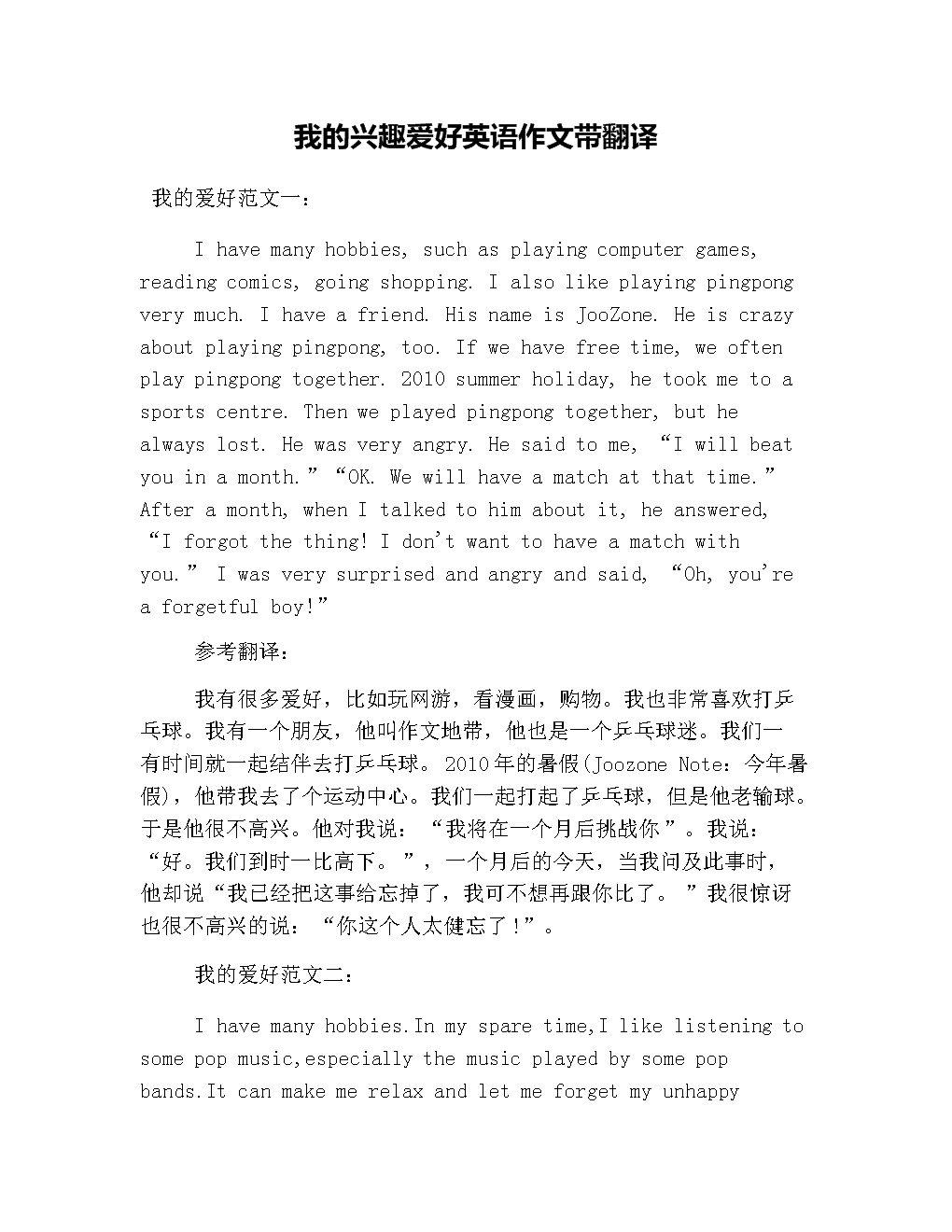 我的兴趣爱好英语作文带翻译

我的爱好范文一：

I have many hobbies, such as playing computer games, reading comics, going shopping. I also like playing pingpong very much. I have a friend. His name is JooZone. He is crazy about playing pingpong, too. If we have free time, we often play pingpong together. 2010 summer holiday, he took me to a sports centre. Then we played pingpong together, but he always lost. He was very angry. He said to me, “I will beat you in a month.” “OK. We will have a match at that time.” After a month, when I talked to him about it, he answered, “I forgot the thing! I don't want to have a match with you.” I was very surprised and angry and said, “Oh, you're a forgetful boy!”

参考翻译：

我有很多爱好，比如玩网游，看漫画，购物。我也非常喜欢打乒乓球。我有一个朋友，他叫作文地带，他也是一个乒乓球迷。我们一有时间就一起结伴去打乒乓球。2010年的暑假(Joozone Note：今年暑假)，他带我去了个运动中心。我们一起打起了乒乓球，但是他老输球。于是他很不高兴。他对我说：“我将在一个月后挑战你”。我说：“好。我们到时一比高下。”，一个月后的今天，当我问及此事时，他却说“我已经把这事给忘掉了，我可不想再跟你比了。”我很惊讶也很不高兴的说：“你这个人太健忘了！”。

我的爱好范文二：

I have many hobbies.In my spare time,I like listening to some pop music,especially the music played by some pop bands.It can make me relax and let me forget my unhappy